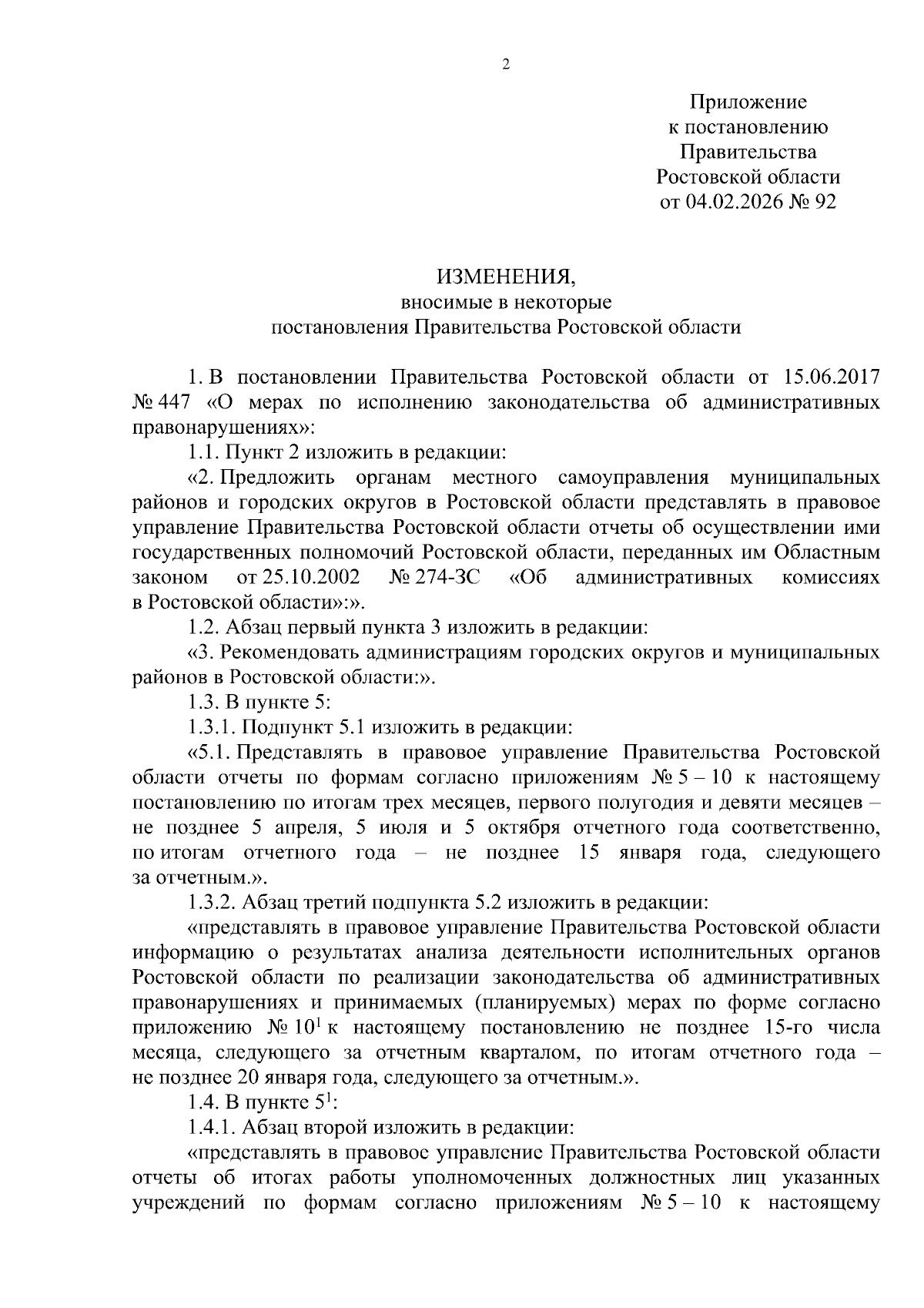 2

Приложение
к постановлению
Правительства
Ростовской области
от 04.02.2026 № 92

ИЗМЕНЕНИЯ,
вносимые в некоторые
постановления Правительства Ростовской области

1. В постановлении Правительства Ростовской области от 15.06.2017 № 447 «О мерах по исполнению законодательства об административных правонарушениях»:

1.1. Пункт 2 изложить в редакции:

«2. Предложить органам местного самоуправления муниципальных районов и городских округов в Ростовской области представлять в правовое управление Правительства Ростовской области отчеты об осуществлении ими государственных полномочий Ростовской области, переданных им Областным законом от 25.10.2002 № 274-ЗС «Об административных комиссиях в Ростовской области»:».

1.2. Абзац первый пункта 3 изложить в редакции:

«3. Рекомендовать администрациям городских округов и муниципальных районов в Ростовской области:».

1.3. В пункте 5:

1.3.1. Подпункт 5.1 изложить в редакции:

«5.1. Представлять в правовое управление Правительства Ростовской области отчеты по формам согласно приложениям № 5 – 10 к настоящему постановлению по итогам трех месяцев, первого полугодия и девяти месяцев – не позднее 5 апреля, 5 июля и 5 октября отчетного года соответственно, по итогам отчетного года – не позднее 15 января года, следующего за отчетным.».

1.3.2. Абзац третий подпункта 5.2 изложить в редакции:

«представлять в правовое управление Правительства Ростовской области информацию о результатах анализа деятельности исполнительных органов Ростовской области по реализации законодательства об административных правонарушениях и принимаемых (планируемых) мерах по форме согласно приложению № $10^1$ к настоящему постановлению не позднее 15-го числа месяца, следующего за отчетным кварталом, по итогам отчетного года – не позднее 20 января года, следующего за отчетным.».

1.4. В пункте $5^1$:

1.4.1. Абзац второй изложить в редакции:

«представлять в правовое управление Правительства Ростовской области отчеты об итогах работы уполномоченных должностных лиц указанных учреждений по формам согласно приложениям № 5 – 10 к настоящему